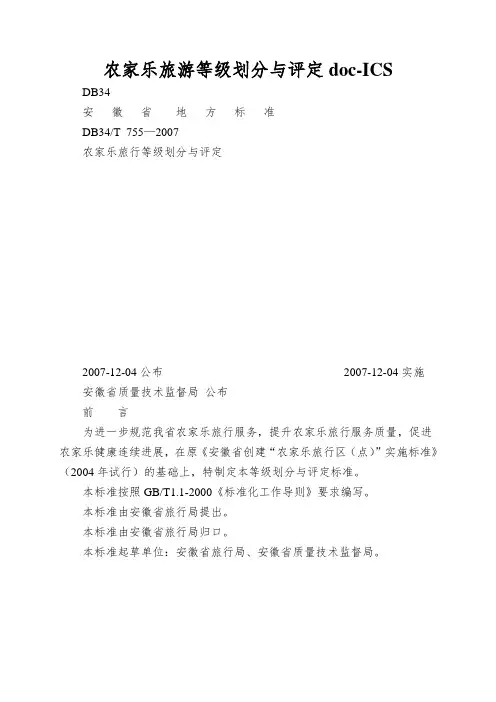 农家乐旅游等级划分与评定 doc-ICS

DB34

安 徽 省 地 方 标 准

DB34/T 755—2007

农家乐旅行等级划分与评定

2007-12-04 公布 2007-12-04 实施

安徽省质量技术监督局 公布

前 言

为进一步规范我省农家乐旅行服务，提升农家乐旅行服务质量，促进农家乐健康连续进展，在原《安徽省创建“农家乐旅行区（点）”实施标准》（2004 年试行）的基础上，特制定本等级划分与评定标准。

本标准按照 GB/T1.1-2000《标准化工作导则》要求编写。

本标准由安徽省旅行局提出。

本标准由安徽省旅行局归口。

本标准起草单位：安徽省旅行局、安徽省质量技术监督局。